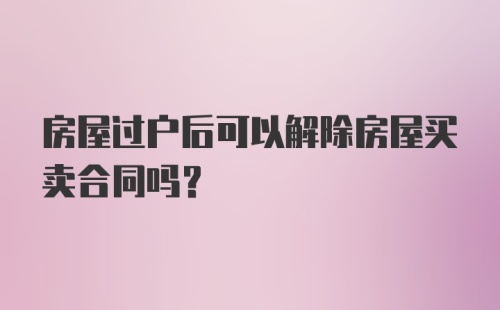 房屋过户后可以解除房屋买卖合同吗？